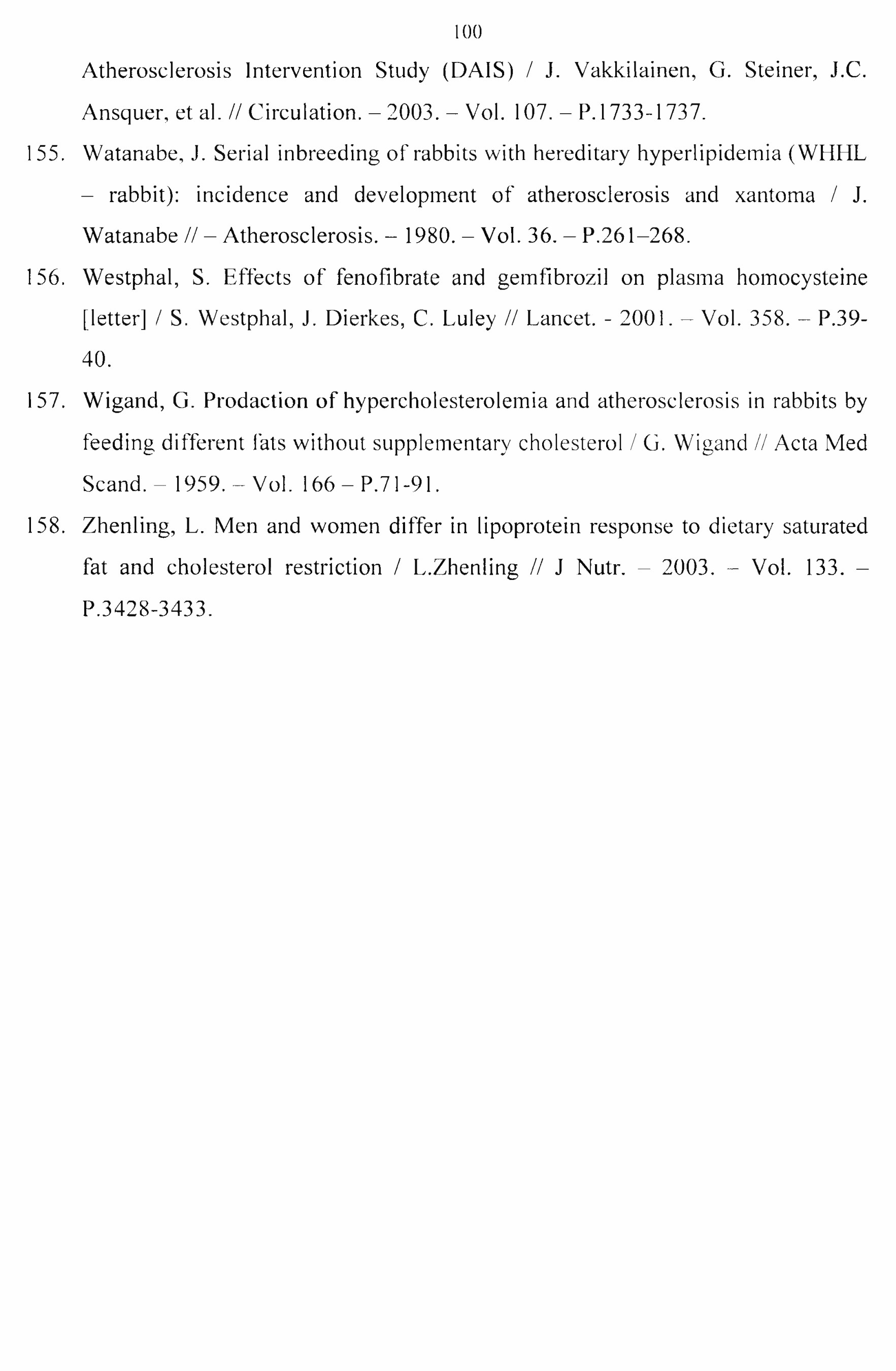 100

Atherosclerosis Intervention Study (DAIS) / J. Vakkilainen, G. Steiner, J.C. Ansquer, et al. // Circulation. – 2003. – Vol. 107. – P.1733-1737.

155. Watanabe, J. Serial inbreeding of rabbits with hereditary hyperlipidemia (WHHL – rabbit): incidence and development of atherosclerosis and xantoma / J. Watanabe // – Atherosclerosis. – 1980. – Vol. 36. – P.261–268.

156. Westphal, S. Effects of fenofibrate and gemfibrozil on plasma homocysteine [letter] / S. Westphal, J. Dierkes, C. Luley // Lancet. - 2001. – Vol. 358. – P.39-40.

157. Wigand, G. Prodaction of hypercholesterolemia and atherosclerosis in rabbits by feeding different fats without supplementary cholesterol / G. Wigand // Acta Med Scand. – 1959. – Vol. 166 – P.71-91.

158. Zhenling, L. Men and women differ in lipoprotein response to dietary saturated fat and cholesterol restriction / L.Zhenling // J Nutr. – 2003. – Vol. 133. – P.3428-3433.